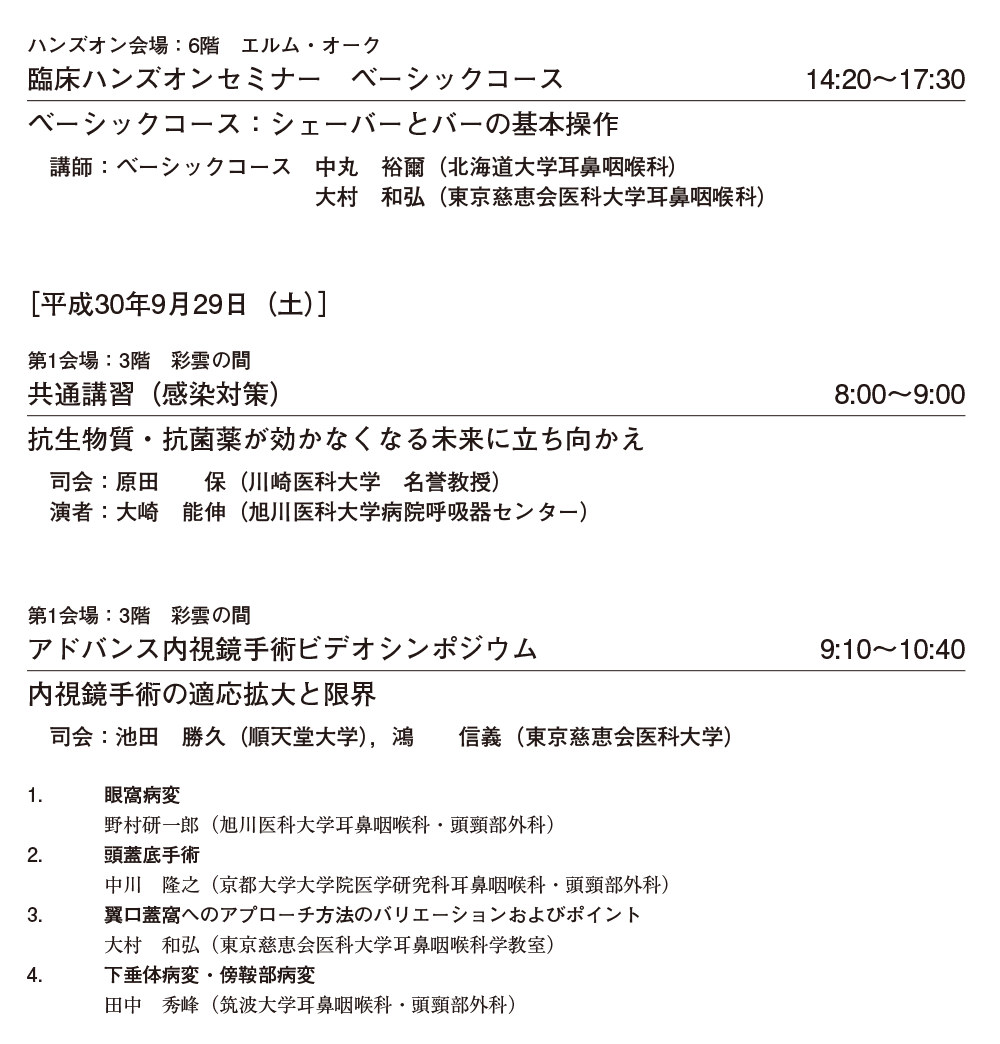 ハンズオン会場：6階　エルム・オーク
臨床ハンズオンセミナー　ベーシックコース　14:20～17:30

ベーシックコース：シェーバーとバーの基本操作

講師：ベーシックコース　中丸　裕爾（北海道大学耳鼻咽喉科）
大村　和弘（東京慈恵会医科大学耳鼻咽喉科）

［平成30年9月29日（土）］

第1会場：3階　彩雲の間
共通講習（感染対策）　8:00～9:00

抗生物質・抗菌薬が効かなくなる未来に立ち向かえ

司会：原田　保（川崎医科大学　名誉教授）
演者：大崎　能伸（旭川医科大学病院呼吸器センター）

第1会場：3階　彩雲の間
アドバンス内視鏡手術ビデオシンポジウム　9:10～10:40

内視鏡手術の適応拡大と限界

司会：池田　勝久（順天堂大学），鴻　信義（東京慈恵会医科大学）

1.　眼窩病変
野村研一郎（旭川医科大学耳鼻咽喉科・頭頸部外科）
2.　頭蓋底手術
中川　隆之（京都大学大学院医学研究科耳鼻咽喉科・頭頸部外科）
3.　翼口蓋窩へのアプローチ方法のバリエーションおよびポイント
大村　和弘（東京慈恵会医科大学耳鼻咽喉科学教室）
4.　下垂体病変・傍鞍部病変
田中　秀峰（筑波大学耳鼻咽喉科・頭頸部外科）